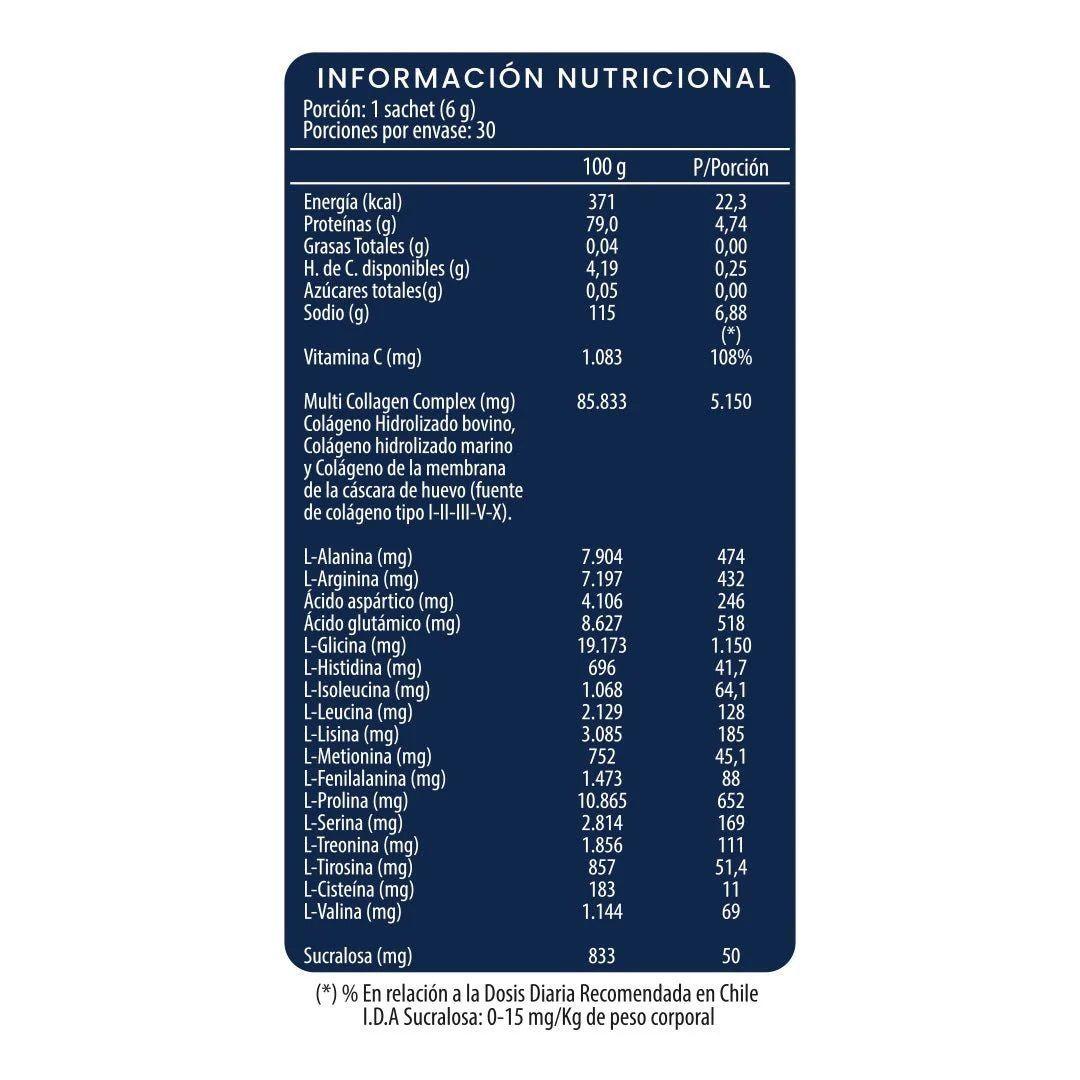 INFORMACIÓN NUTRICIONAL
Porción: 1 sachet (6 g)
Porciones por envase: 30

| | 100 g | P/Porción |
|---|---|---|
| Energía (kcal) | 371 | 22,3 |
| Proteínas (g) | 79,0 | 4,74 |
| Grasas Totales (g) | 0,04 | 0,00 |
| H. de C. disponibles (g) | 4,19 | 0,25 |
| Azúcares totales(g) | 0,05 | 0,00 |
| Sodio (g) | 115 | 6,88 |
| | | (*) |
| Vitamina C (mg) | 1.083 | 108% |
| Multi Collagen Complex (mg) Colágeno Hidrolizado bovino, Colágeno hidrolizado marino y Colágeno de la membrana de la cáscara de huevo (fuente de colágeno tipo I-II-III-V-X). | 85.833 | 5.150 |
| L-Alanina (mg) | 7.904 | 474 |
| L-Arginina (mg) | 7.197 | 432 |
| Ácido aspártico (mg) | 4.106 | 246 |
| Ácido glutámico (mg) | 8.627 | 518 |
| L-Glicina (mg) | 19.173 | 1.150 |
| L-Histidina (mg) | 696 | 41,7 |
| L-Isoleucina (mg) | 1.068 | 64,1 |
| L-Leucina (mg) | 2.129 | 128 |
| L-Lisina (mg) | 3.085 | 185 |
| L-Metionina (mg) | 752 | 45,1 |
| L-Fenilalanina (mg) | 1.473 | 88 |
| L-Prolina (mg) | 10.865 | 652 |
| L-Serina (mg) | 2.814 | 169 |
| L-Treonina (mg) | 1.856 | 111 |
| L-Tirosina (mg) | 857 | 51,4 |
| L-Cisteína (mg) | 183 | 11 |
| L-Valina (mg) | 1.144 | 69 |
| Sucralosa (mg) | 833 | 50 |

(*) % En relación a la Dosis Diaria Recomendada en Chile
I.D.A Sucralosa: 0-15 mg/Kg de peso corporal